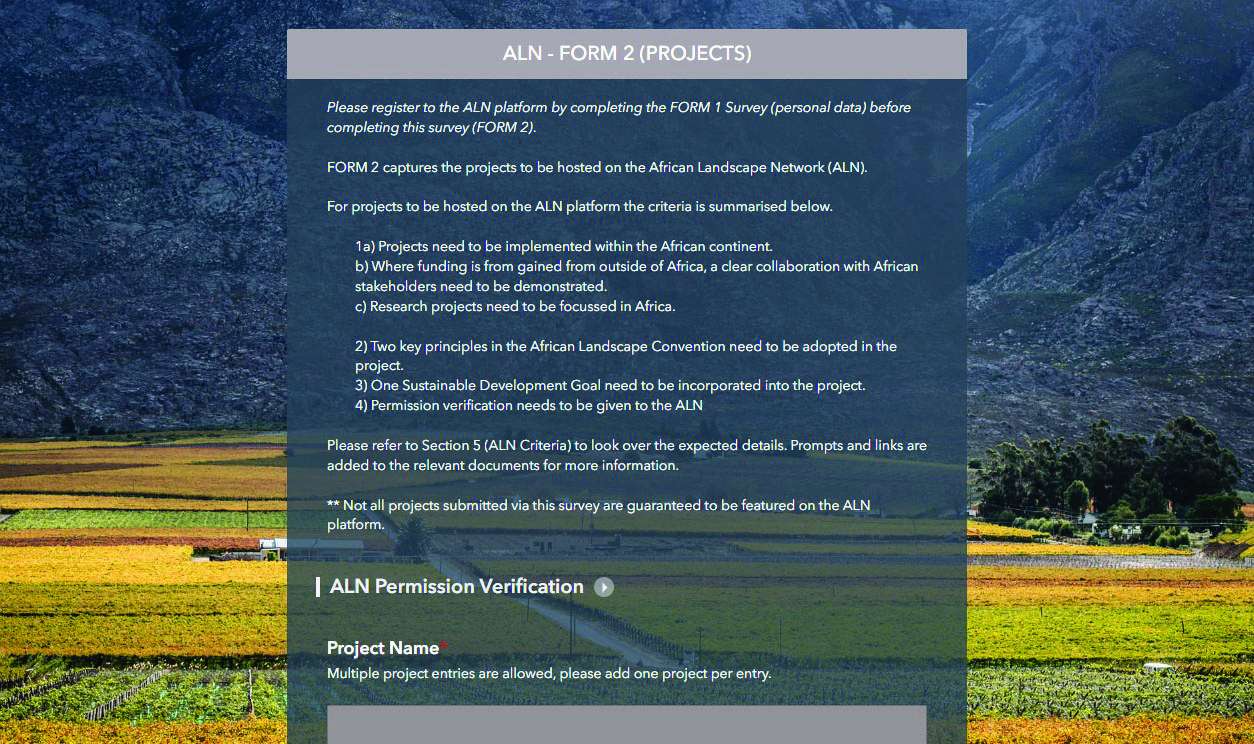 ALN - FORM 2 (PROJECTS)

Please register to the ALN platform by completing the FORM 1 Survey (personal data) before completing this survey (FORM 2).

FORM 2 captures the projects to be hosted on the African Landscape Network (ALN).

For projects to be hosted on the ALN platform the criteria is summarised below.

1a) Projects need to be implemented within the African continent.
b) Where funding is from gained from outside of Africa, a clear collaboration with African stakeholders need to be demonstrated.
c) Research projects need to be focussed in Africa.

2) Two key principles in the African Landscape Convention need to be adopted in the project.
3) One Sustainable Development Goal need to be incorporated into the project.
4) Permission verification needs to be given to the ALN

Please refer to Section 5 (ALN Criteria) to look over the expected details. Prompts and links are added to the relevant documents for more information.

** Not all projects submitted via this survey are guaranteed to be featured on the ALN platform.

ALN Permission Verification

Project Name*
Multiple project entries are allowed, please add one project per entry.